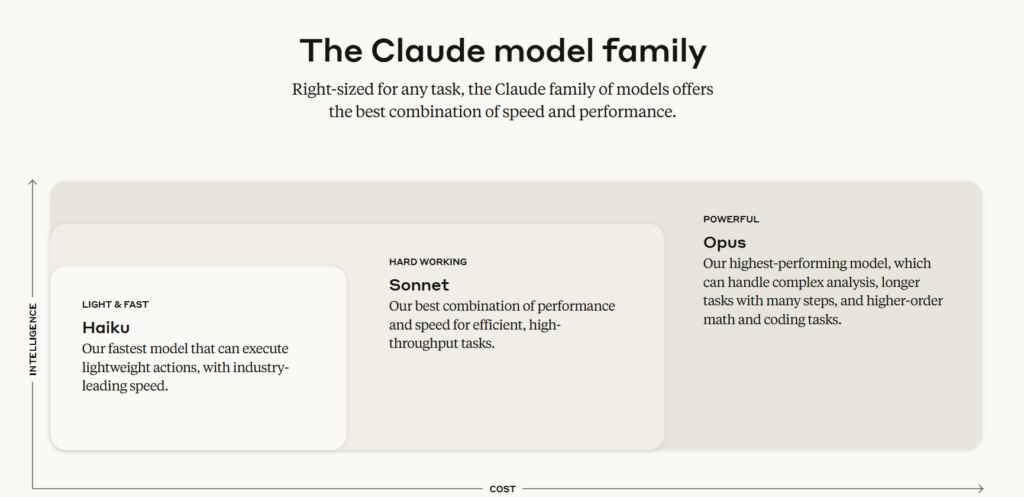 The Claude model family

Right-sized for any task, the Claude family of models offers the best combination of speed and performance.

INTELLIGENCE

LIGHT & FAST
Haiku
Our fastest model that can execute lightweight actions, with industry-leading speed.

HARD WORKING
Sonnet
Our best combination of performance and speed for efficient, high-throughput tasks.

POWERFUL
Opus
Our highest-performing model, which can handle complex analysis, longer tasks with many steps, and higher-order math and coding tasks.

COST